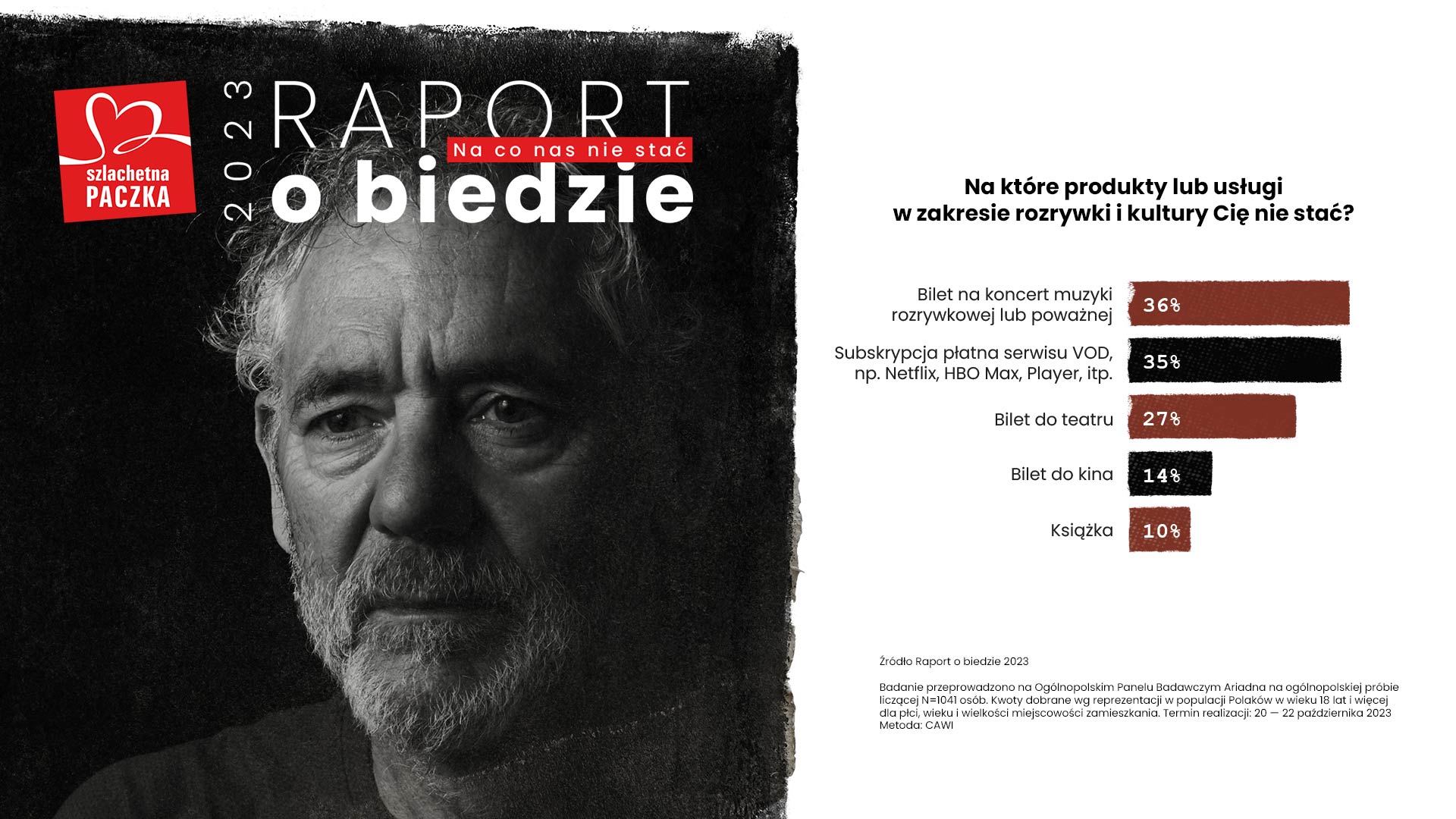 szlachetna PACZKA

2023 RAPORT
Na co nas nie stać
o biedzie

Na które produkty lub usługi w zakresie rozrywki i kultury Cię nie stać?

Bilet na koncert muzyki rozrywkowej lub poważnej 36%

Subskrypcja płatna serwisu VOD, np. Netflix, HBO Max, Player, itp. 35%

Bilet do teatru 27%

Bilet do kina 14%

Książka 10%

Źródło Raport o biedzie 2023

Badanie przeprowadzono na Ogólnopolskim Panelu Badawczym Ariadna na ogólnopolskiej próbie liczącej N=1041 osób. Kwoty dobrane wg reprezentacji w populacji Polaków w wieku 18 lat i więcej dla płci, wieku i wielkości miejscowości zamieszkania. Termin realizacji: 20 — 22 października 2023
Metoda: CAWI